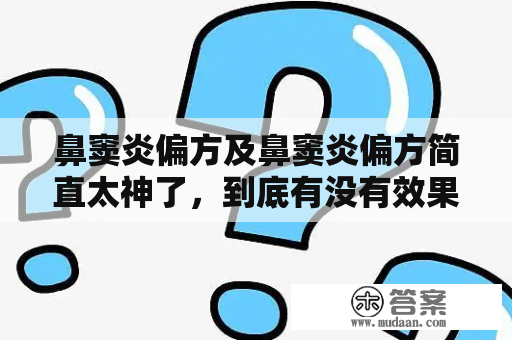 鼻窦炎偏方及鼻窦炎偏方简直太神了，到底有没有效果

木 答案
www.mudaan.com